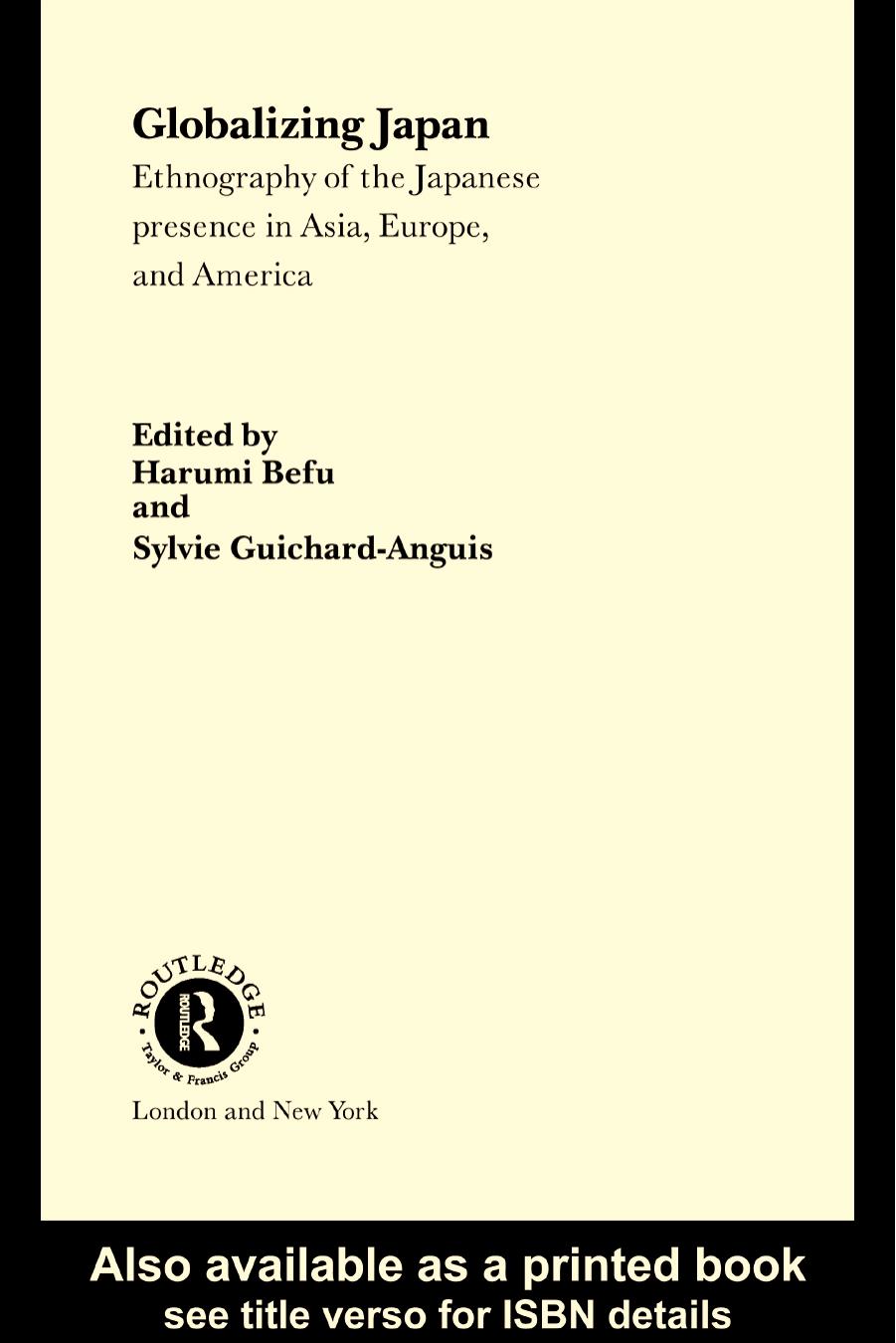 Globalizing Japan

Ethnography of the Japanese presence in Asia, Europe, and America

Edited by
Harumi Befu
and
Sylvie Guichard-Anguis

ROUTLEDGE
ROUTLEDGE
Taylor & Francis Group

London and New York

Also available as a printed book
see title verso for ISBN details